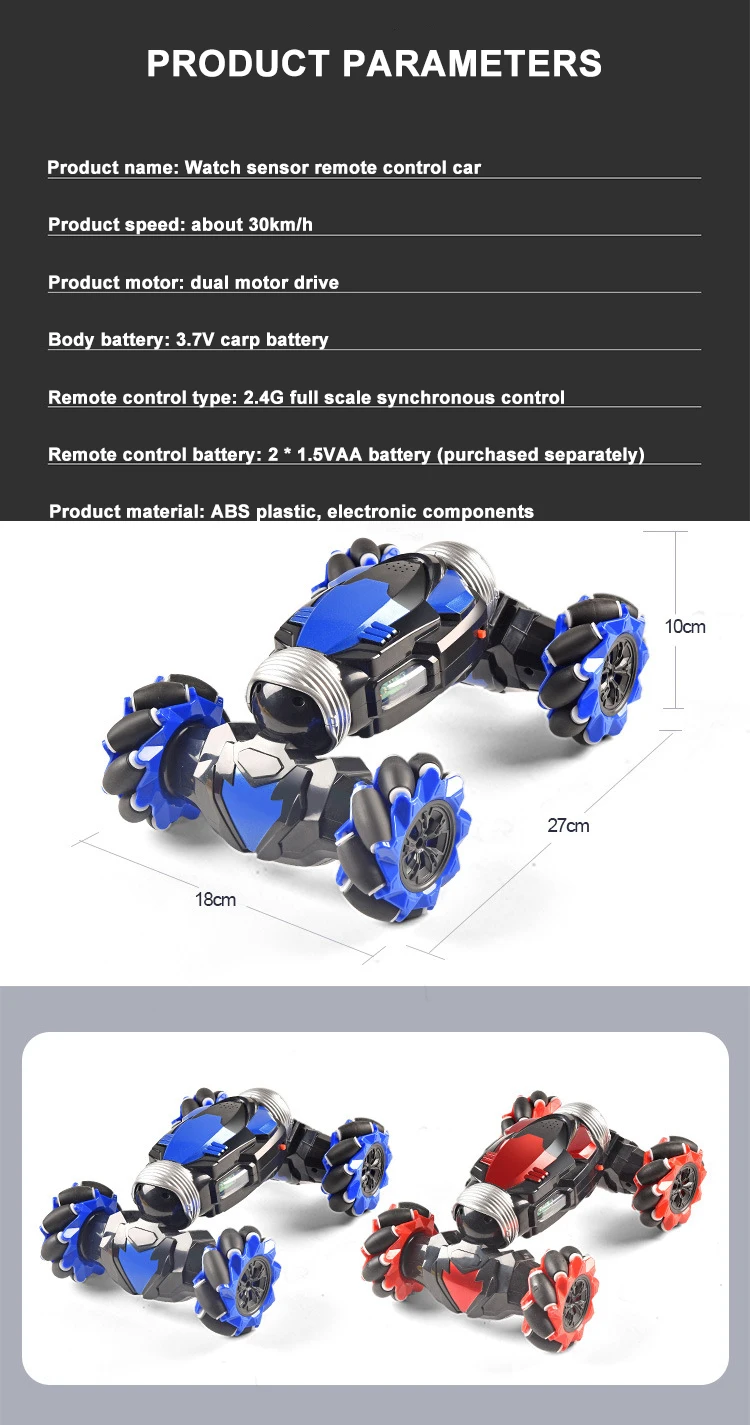 PRODUCT PARAMETERS

Product name: Watch sensor remote control car

Product speed: about 30km/h

Product motor: dual motor drive

Body battery: 3.7V carp battery

Remote control type: 2.4G full scale synchronous control

Remote control battery: 2 * 1.5VAA battery (purchased separately)

Product material: ABS plastic, electronic components

10cm

27cm

18cm